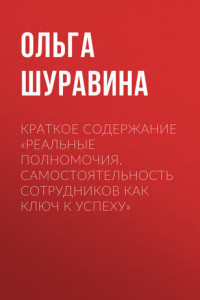 ОЛЬГА ШУРАВИНА

КРАТКОЕ СОДЕРЖАНИЕ «РЕАЛЬНЫЕ ПОЛНОМОЧИЯ. САМОСТОЯТЕЛЬНОСТЬ СОТРУДНИКОВ КАК КЛЮЧ К УСПЕХУ»